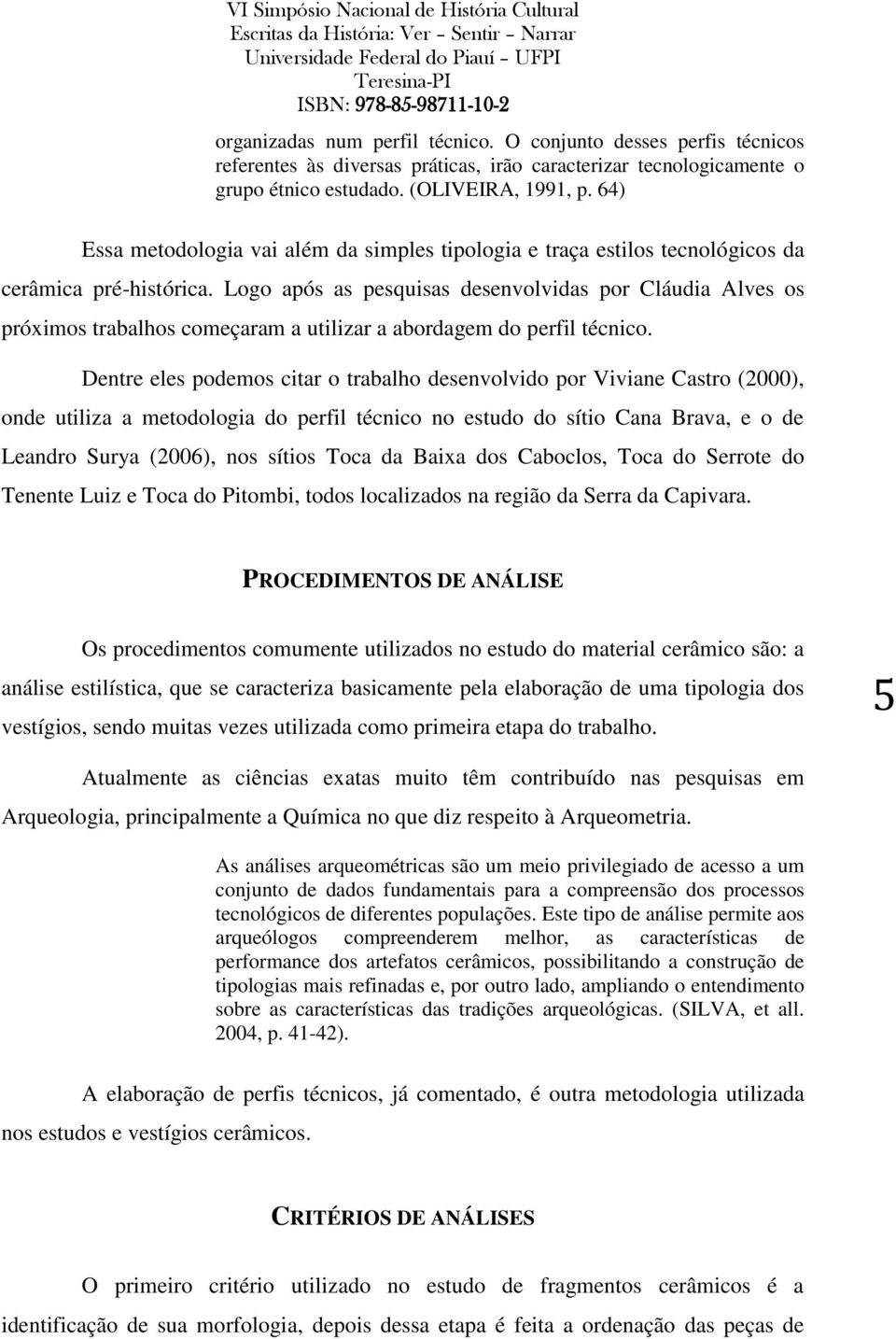 VI Simpósio Nacional de História Cultural
Escritas da História: Ver – Sentir – Narrar
Universidade Federal do Piauí – UFPI
Teresina-PI
ISBN: 978-85-98711-10-2

organizadas num perfil técnico. O conjunto desses perfis técnicos referentes às diversas práticas, irão caracterizar tecnologicamente o grupo étnico estudado. (OLIVEIRA, 1991, p. 64)

Essa metodologia vai além da simples tipologia e traça estilos tecnológicos da cerâmica pré-histórica. Logo após as pesquisas desenvolvidas por Cláudia Alves os próximos trabalhos começaram a utilizar a abordagem do perfil técnico.

Dentre eles podemos citar o trabalho desenvolvido por Viviane Castro (2000), onde utiliza a metodologia do perfil técnico no estudo do sítio Cana Brava, e o de Leandro Surya (2006), nos sítios Toca da Baixa dos Caboclos, Toca do Serrote do Tenente Luiz e Toca do Pitombi, todos localizados na região da Serra da Capivara.

PROCEDIMENTOS DE ANÁLISE

Os procedimentos comumente utilizados no estudo do material cerâmico são: a análise estilística, que se caracteriza basicamente pela elaboração de uma tipologia dos vestígios, sendo muitas vezes utilizada como primeira etapa do trabalho.

5

Atualmente as ciências exatas muito têm contribuído nas pesquisas em Arqueologia, principalmente a Química no que diz respeito à Arqueometria.

As análises arqueométricas são um meio privilegiado de acesso a um conjunto de dados fundamentais para a compreensão dos processos tecnológicos de diferentes populações. Este tipo de análise permite aos arqueólogos compreenderem melhor, as características de performance dos artefatos cerâmicos, possibilitando a construção de tipologias mais refinadas e, por outro lado, ampliando o entendimento sobre as características das tradições arqueológicas. (SILVA, et all. 2004, p. 41-42).

A elaboração de perfis técnicos, já comentado, é outra metodologia utilizada nos estudos e vestígios cerâmicos.

CRITÉRIOS DE ANÁLISES

O primeiro critério utilizado no estudo de fragmentos cerâmicos é a identificação de sua morfologia, depois dessa etapa é feita a ordenação das peças de